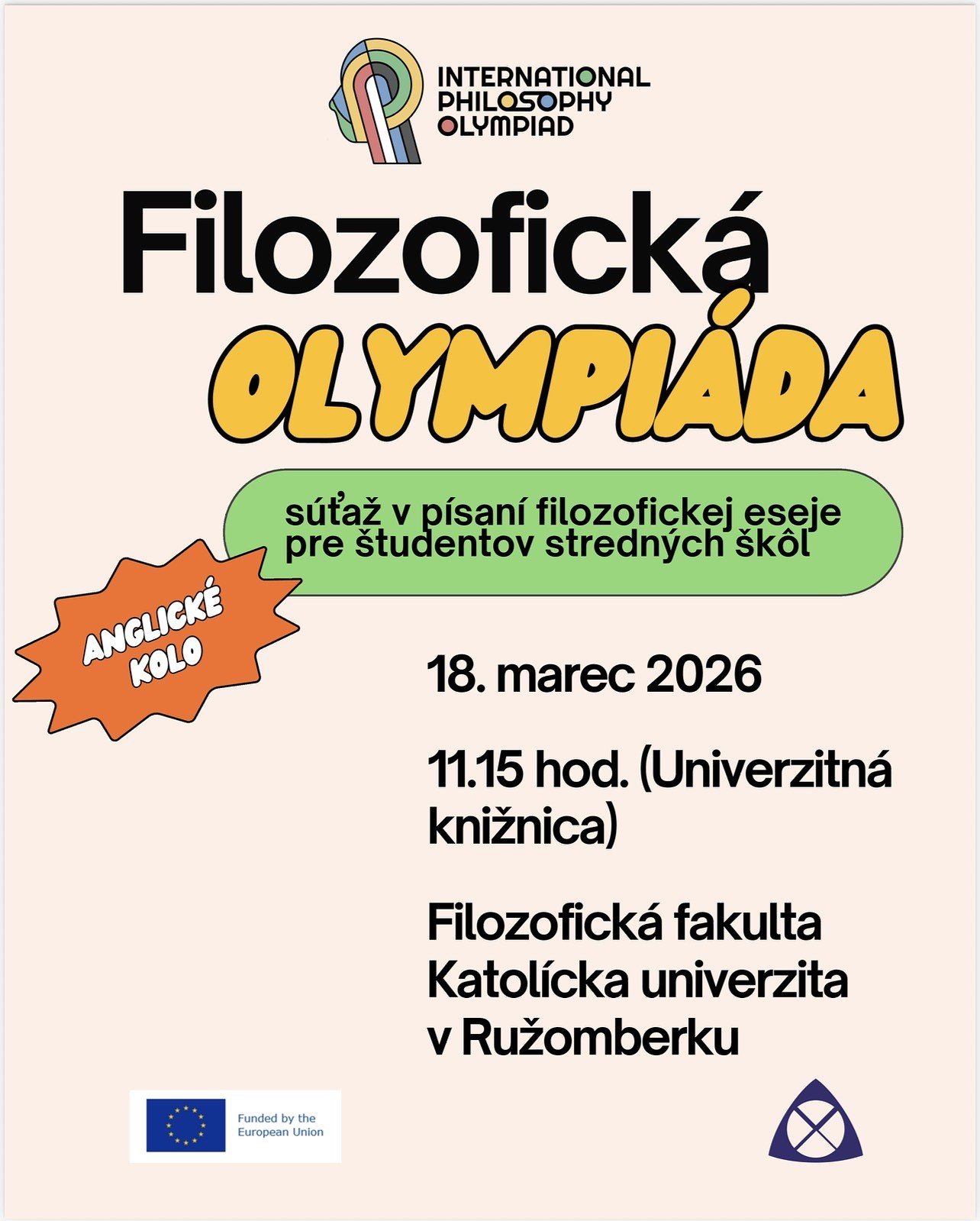 INTERNATIONAL
PHILOSOPHY
OLYMPIAD

Filozofická
OLYMPIÁDA

súťaž v písaní filozofickej eseje
pre študentov stredných škôl

ANGLICKÉ
KOLO

18. marec 2026

11.15 hod. (Univerzitná knižnica)

Filozofická fakulta
Katolícka univerzita
v Ružomberku

Funded by the
European Union